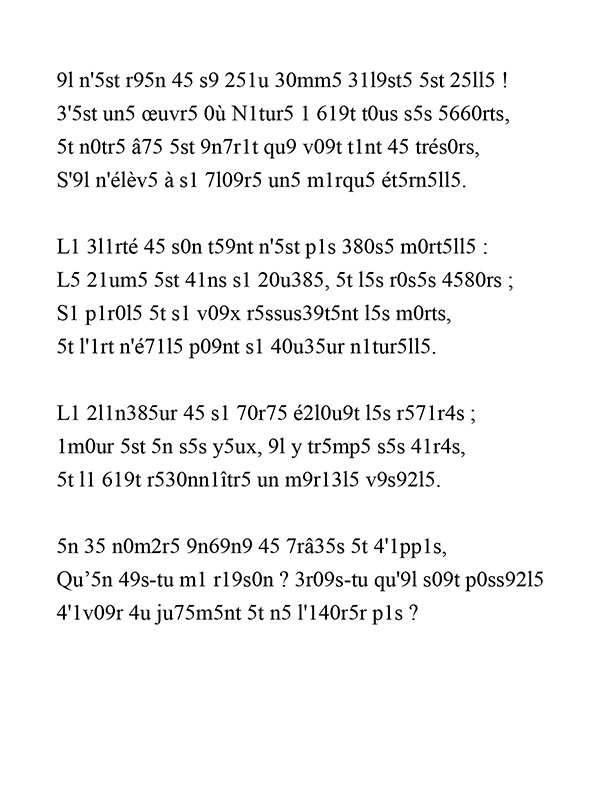 9l n'5st r95n 45 s9 251u 30mm5 31l9st5 5st 25ll5 !
3'5st un5 œuvr5 0ù N1tur5 1 619t t0us s5s 5660rts,
5t n0tr5 â75 5st 9n7r1t qu9 v09t t1nt 45 trés0rs,
S'9l n'élèv5 à s1 7l09r5 un5 m1rqu5 ét5rn5ll5.

L1 3l1rté 45 s0n t59nt n'5st p1s 380s5 m0rt5ll5 :
L5 21um5 5st 41ns s1 20u385, 5t l5s r0s5s 4580rs ;
S1 p1r0l5 5t s1 v09x r5ssus39t5nt l5s m0rts,
5t l'1rt n'é71l5 p09nt s1 40u35ur n1tur5ll5.

L1 2l1n385ur 45 s1 70r75 é2l0u9t l5s r571r4s ;
1m0ur 5st 5n s5s y5ux, 9l y tr5mp5 s5s 41r4s,
5t l1 619t r530nn1îtr5 un m9r13l5 v9s92l5.

5n 35 n0m2r5 9n69n9 45 7râ35s 5t 4'1pp1s,
Qu'5n 49s-tu m1 r19s0n ? 3r09s-tu qu'9l s09t p0ss92l5
4'1v09r 4u ju75m5nt 5t n5 l'140r5r p1s ?